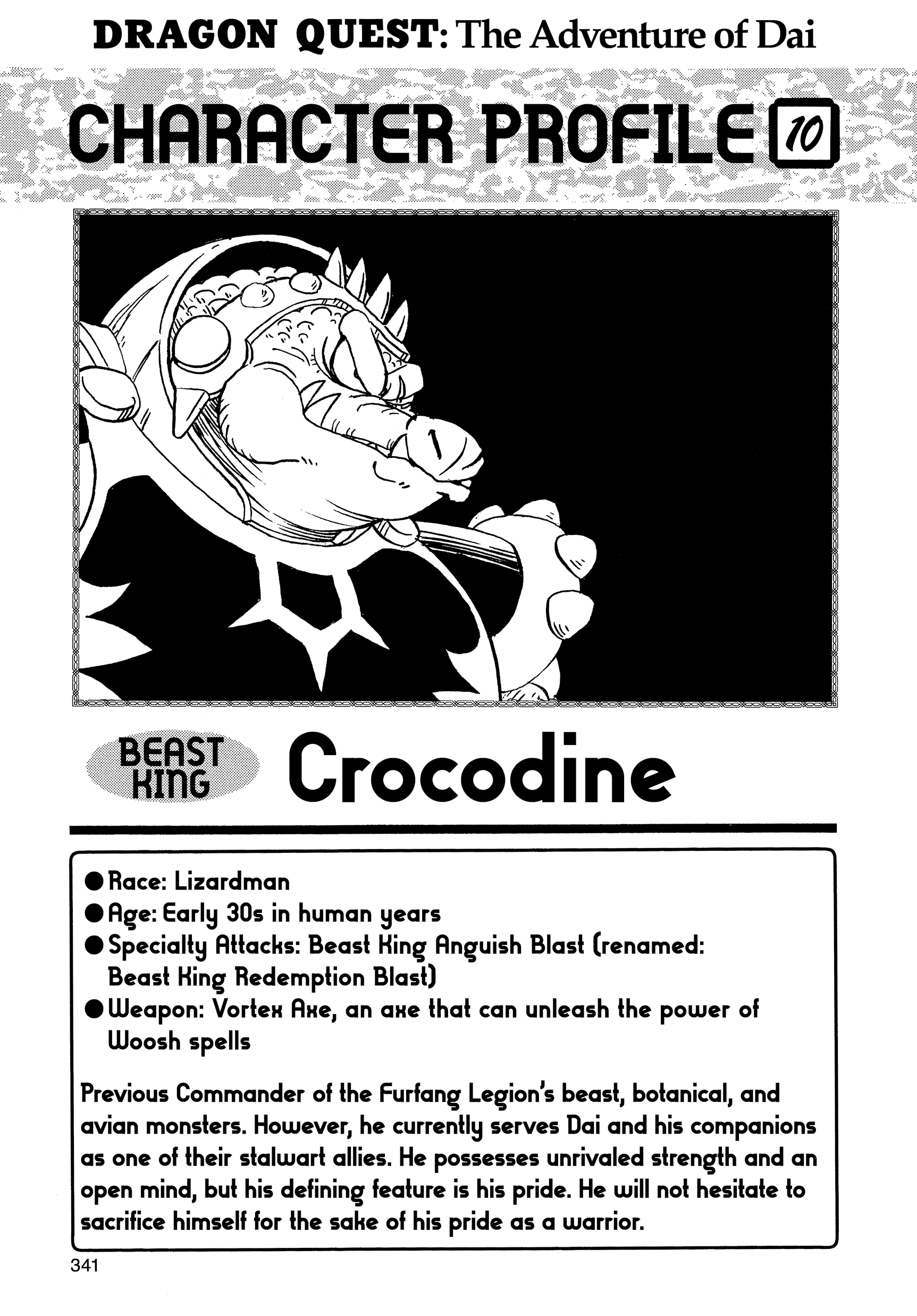 DRAGON QUEST: The Adventure of Dai

CHARACTER PROFILE 10

BEAST KING

Crocodine

• Race: Lizardman
• Age: Early 30s in human years
• Specialty Attacks: Beast King Anguish Blast (renamed: Beast King Redemption Blast)
• Weapon: Vortex Axe, an axe that can unleash the power of Woosh spells

Previous Commander of the Furfang Legion's beast, botanical, and avian monsters. However, he currently serves Dai and his companions as one of their stalwart allies. He possesses unrivaled strength and an open mind, but his defining feature is his pride. He will not hesitate to sacrifice himself for the sake of his pride as a warrior.

341